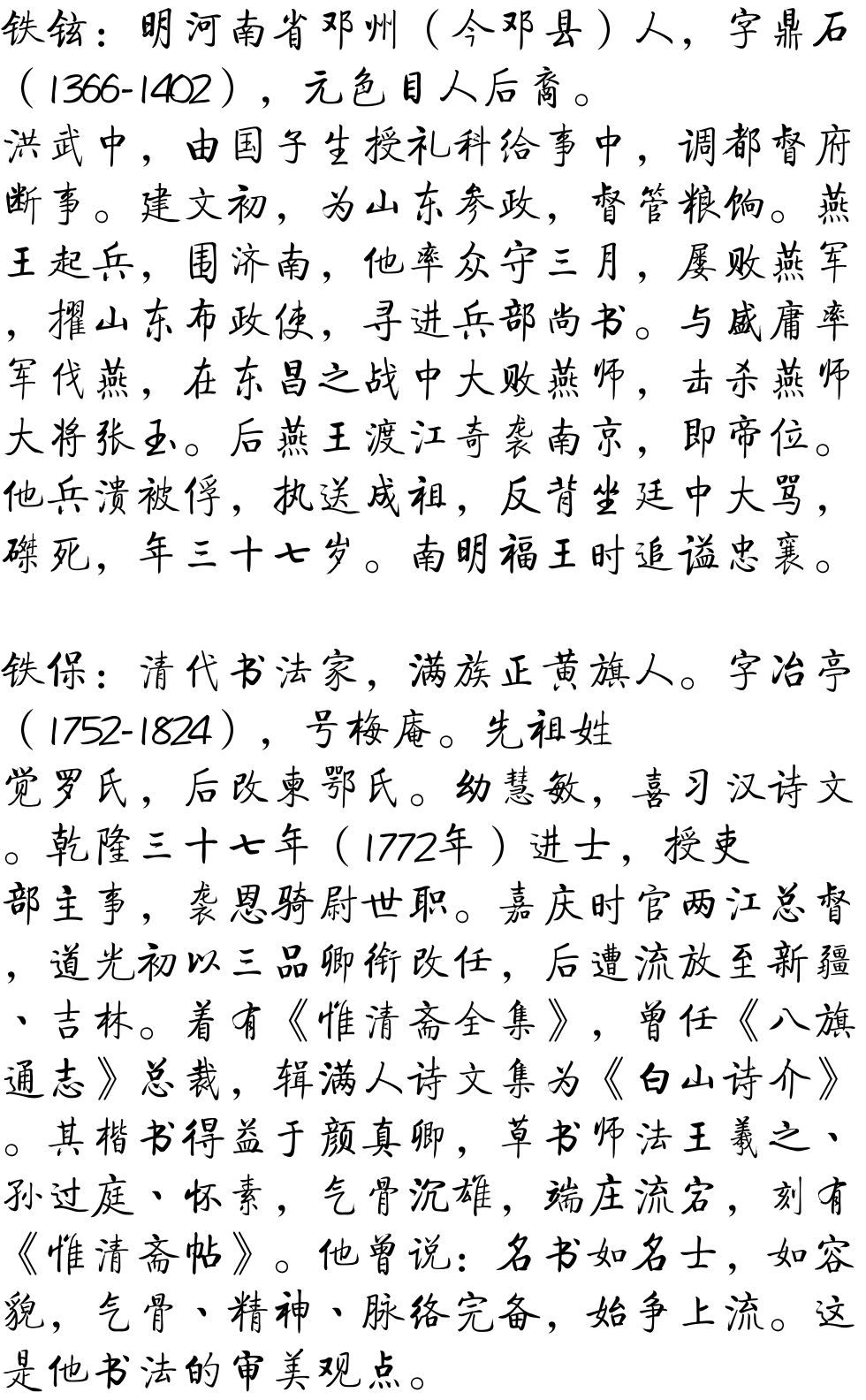 铁铉：明河南省邓州（今邓县）人，字鼎石（1366-1402），元色目人后裔。洪武中，由国子生授礼科给事中，调都督府断事。建文初，为山东参政，督管粮饷。燕王起兵，围济南，他率众守三月，屡败燕军，擢山东布政使，寻进兵部尚书。与盛庸率军伐燕，在东昌之战中大败燕师，击杀燕师大将张玉。后燕王渡江奇袭南京，即帝位。他兵溃被俘，执送成祖，反背坐廷中大骂，磔死，年三十七岁。南明福王时追谥忠襄。

铁保：清代书法家，满族正黄旗人。字冶亭（1752-1824），号梅庵。先祖姓觉罗氏，后改栋鄂氏。幼慧敏，喜习汉诗文。乾隆三十七年（1772年）进士，授吏部主事，袭恩骑尉世职。嘉庆时官两江总督，道光初以三品卿衔改任，后遭流放至新疆、吉林。着有《惟清斋全集》，曾任《八旗通志》总裁，辑满人诗文集为《白山诗介》。其楷书得益于颜真卿，草书师法王羲之、孙过庭、怀素，气骨沉雄，端庄流宕，刻有《惟清斋帖》。他曾说：名书如名士，如容貌，气骨、精神、脉络完备，始争上流。这是他书法的审美观点。